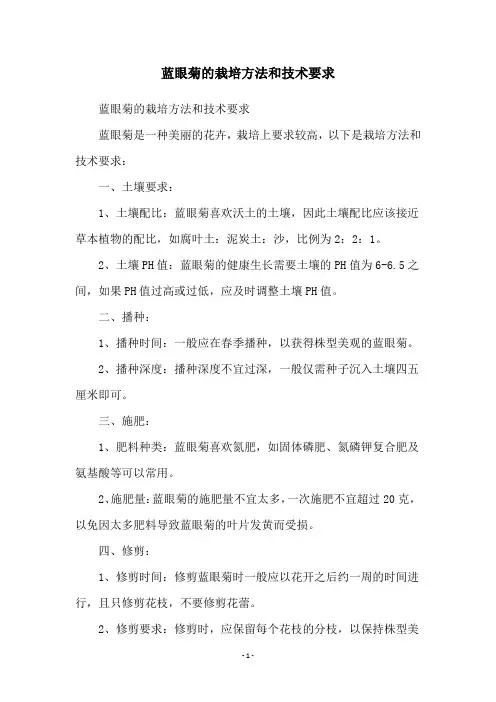 蓝眼菊的栽培方法和技术要求

蓝眼菊的栽培方法和技术要求

蓝眼菊是一种美丽的花卉，栽培上要求较高，以下是栽培方法和技术要求：

一、土壤要求：

1、土壤配比：蓝眼菊喜欢沃土的土壤，因此土壤配比应该接近草本植物的配比，如腐叶土：泥炭土：沙，比例为2：2：1。

2、土壤PH值：蓝眼菊的健康生长需要土壤的PH值为6-6.5之间，如果PH值过高或过低，应及时调整土壤PH值。

二、播种：

1、播种时间：一般应在春季播种，以获得株型美观的蓝眼菊。

2、播种深度：播种深度不宜过深，一般仅需种子沉入土壤四五厘米即可。

三、施肥：

1、肥料种类：蓝眼菊喜欢氮肥，如固体磷肥、氮磷钾复合肥及氨基酸等可以常用。

2、施肥量：蓝眼菊的施肥量不宜太多，一次施肥不宜超过20克，以免因太多肥料导致蓝眼菊的叶片发黄而受损。

四、修剪：

1、修剪时间：修剪蓝眼菊时一般应以花开之后约一周的时间进行，且只修剪花枝，不要修剪花蕾。

2、修剪要求：修剪时，应保留每个花枝的分枝，以保持株型美

-1-